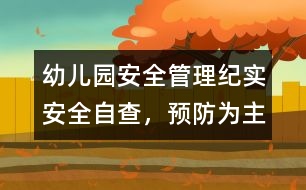 幼儿园安全管理纪实
安全自查，预防为主